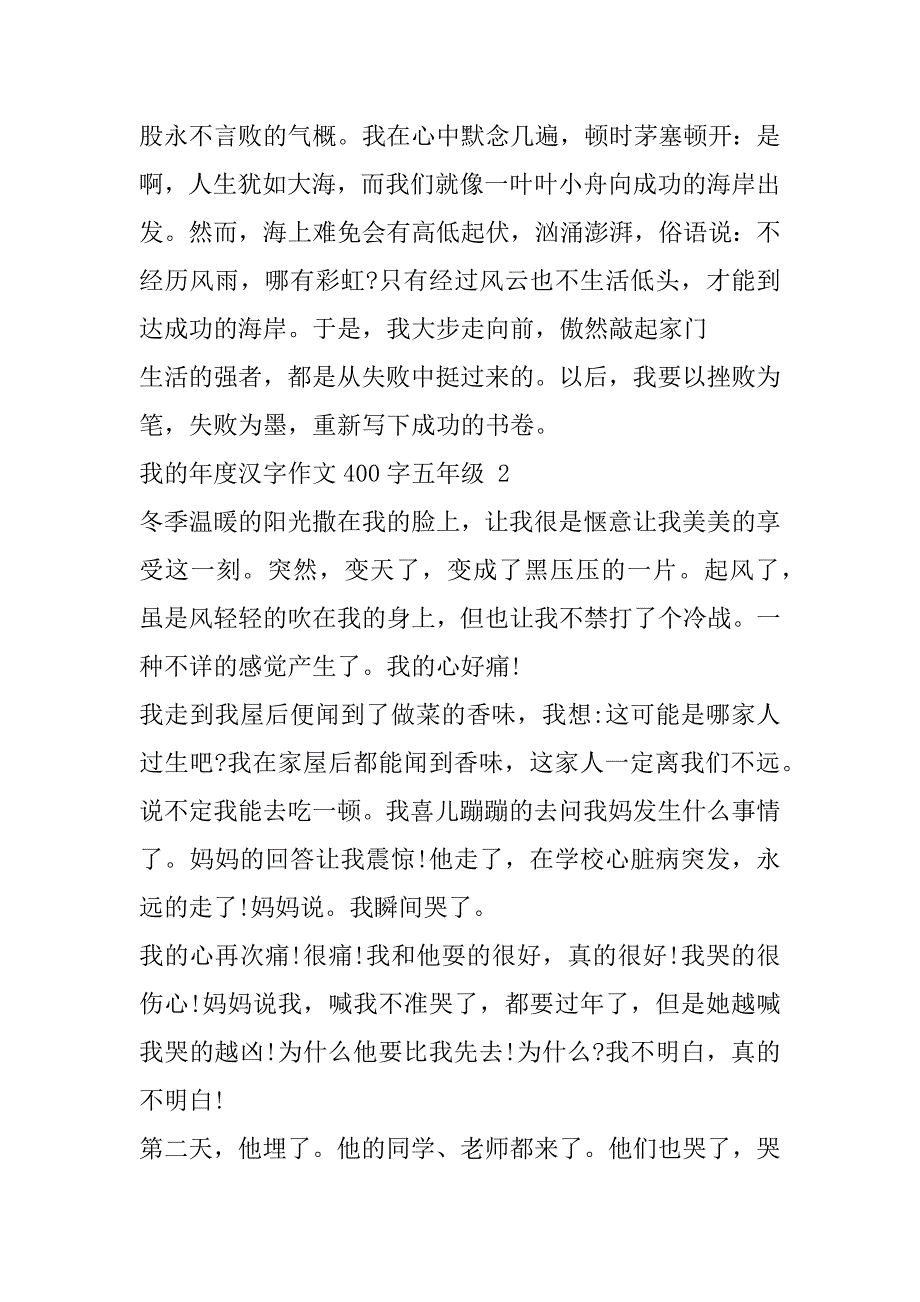 股永不言败的气概。我在心中默念几遍，顿时茅塞顿开：是啊，人生犹如大海，而我们就像一叶叶小舟向成功的海岸出发。然而，海上难免会有高低起伏，汹涌澎湃，俗语说：不经历风雨，哪有彩虹?只有经过风云也不生活低头，才能到达成功的海岸。于是，我大步走向前，傲然敲起家门

生活的强者，都是从失败中挺过来的。以后，我要以挫败为笔，失败为墨，重新写下成功的书卷。

我的年度汉字作文 400 字五年级 2

冬季温暖的阳光撒在我的脸上，让我很是惬意让我美美的享受这一刻。突然，变天了，变成了黑压压的一片。起风了，虽是风轻轻的吹在我的身上，但也让我不禁打了个冷战。一种不详的感觉产生了。我的心好痛!

我走到我屋后便闻到了做菜的香味，我想:这可能是哪家人过生吧?我在家屋后都能闻到香味，这家人一定离我们不远。说不定我能去吃一顿。我喜儿蹦蹦的去问我妈发生什么事情了。妈妈的回答让我震惊!他走了，在学校心脏病突发，永远的走了!妈妈说。我瞬间哭了。

我的心再次痛!很痛!我和他耍的很好，真的很好!我哭的很伤心!妈妈说我，喊我不准哭了，都要过年了，但是她越喊我哭的越凶!为什么他要比我先去!为什么?我不明白，真的不明白!

第二天，他埋了。他的同学、老师都来了。他们也哭了，哭